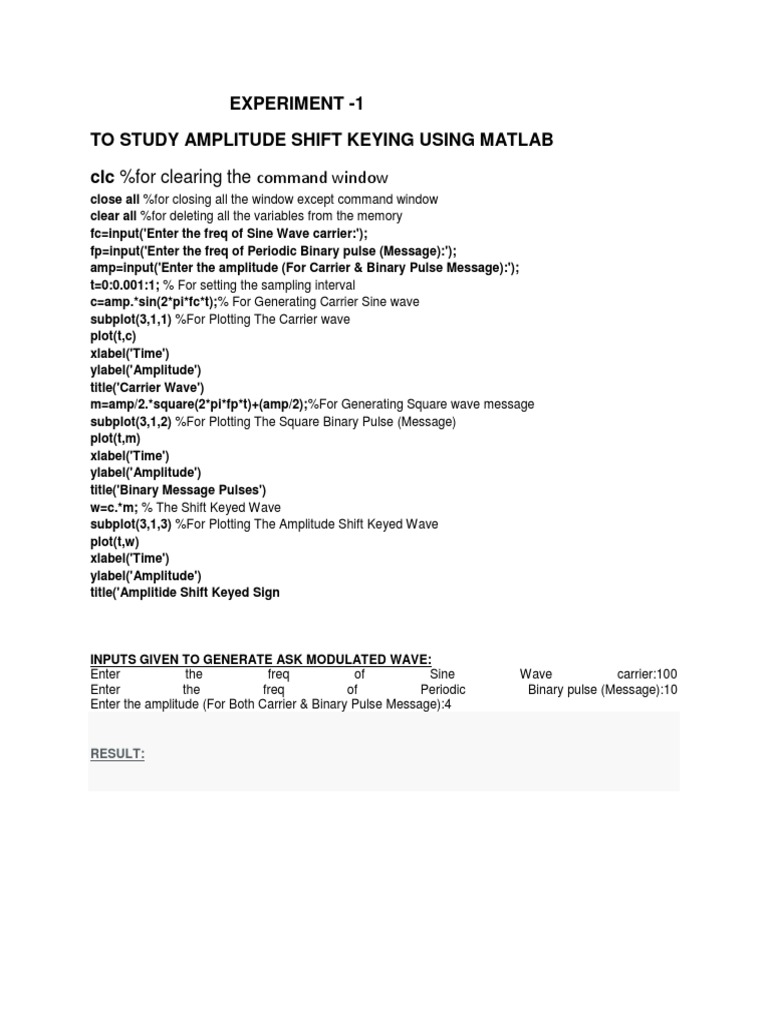 EXPERIMENT -1

TO STUDY AMPLITUDE SHIFT KEYING USING MATLAB

clc %for clearing the command window
close all %for closing all the window except command window
clear all %for deleting all the variables from the memory
fc=input('Enter the freq of Sine Wave carrier:');
fp=input('Enter the freq of Periodic Binary pulse (Message):');
amp=input('Enter the amplitude (For Carrier & Binary Pulse Message):');
t=0:0.001:1; % For setting the sampling interval
c=amp.*sin(2*pi*fc*t);% For Generating Carrier Sine wave
subplot(3,1,1) %For Plotting The Carrier wave
plot(t,c)
xlabel('Time')
ylabel('Amplitude')
title('Carrier Wave')
m=amp/2.*square(2*pi*fp*t)+(amp/2);%For Generating Square wave message
subplot(3,1,2) %For Plotting The Square Binary Pulse (Message)
plot(t,m)
xlabel('Time')
ylabel('Amplitude')
title('Binary Message Pulses')
w=c.*m; % The Shift Keyed Wave
subplot(3,1,3) %For Plotting The Amplitude Shift Keyed Wave
plot(t,w)
xlabel('Time')
ylabel('Amplitude')
title('Amplitide Shift Keyed Sign

INPUTS GIVEN TO GENERATE ASK MODULATED WAVE:
Enter the freq of Sine Wave carrier:100
Enter the freq of Periodic Binary pulse (Message):10
Enter the amplitude (For Both Carrier & Binary Pulse Message):4

RESULT: